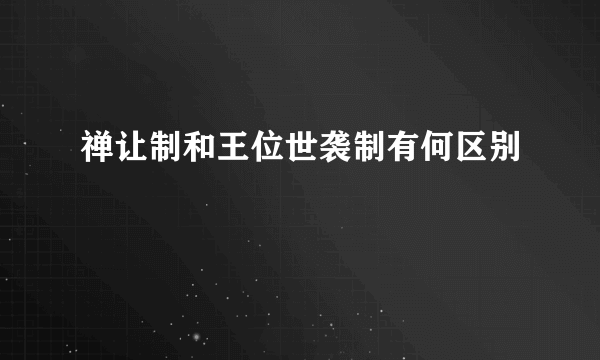 禅让制和王位世袭制有何区别